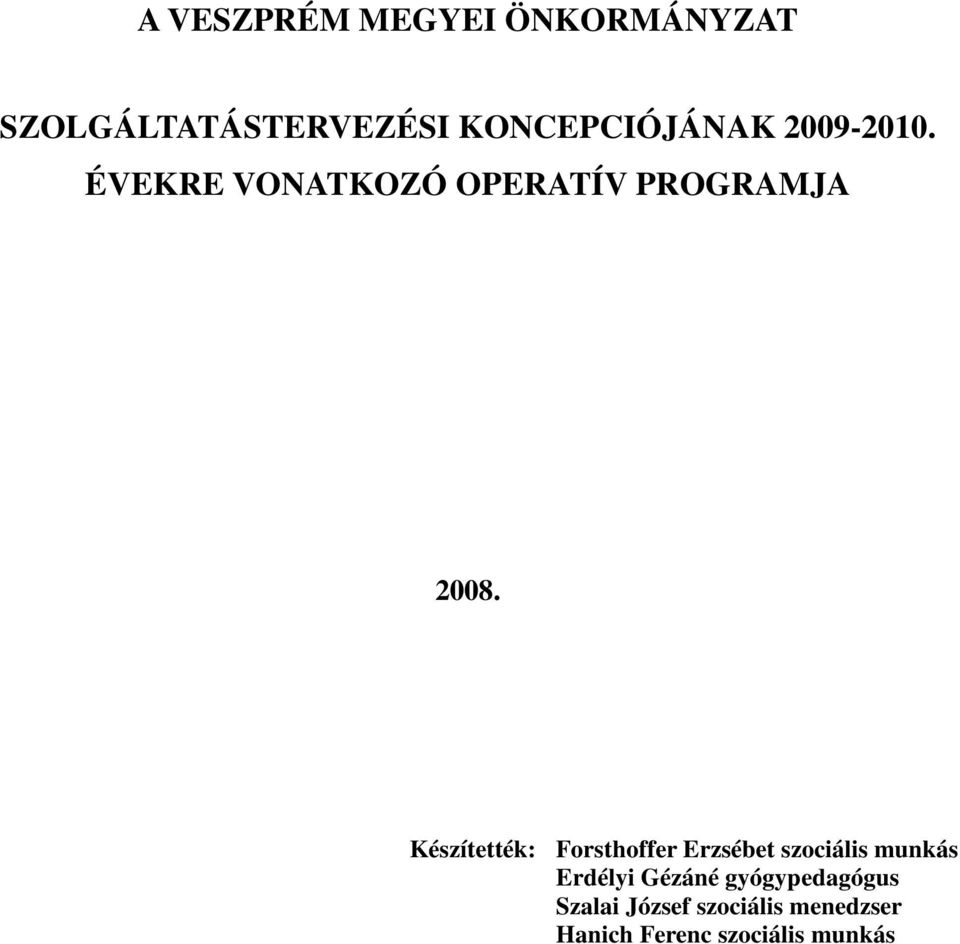 A VESZPRÉM MEGYEI ÖNKORMÁNYZAT

SZOLGÁLTATÁSTERVEZÉSI KONCEPCIÓJÁNAK 2009-2010. ÉVEKRE VONATKOZÓ OPERATÍV PROGRAMJA

2008.

Készítették: Forsthoffer Erzsébet szociális munkás
Erdélyi Gézáné gyógypedagógus
Szalai József szociális menedzser
Hanich Ferenc szociális munkás